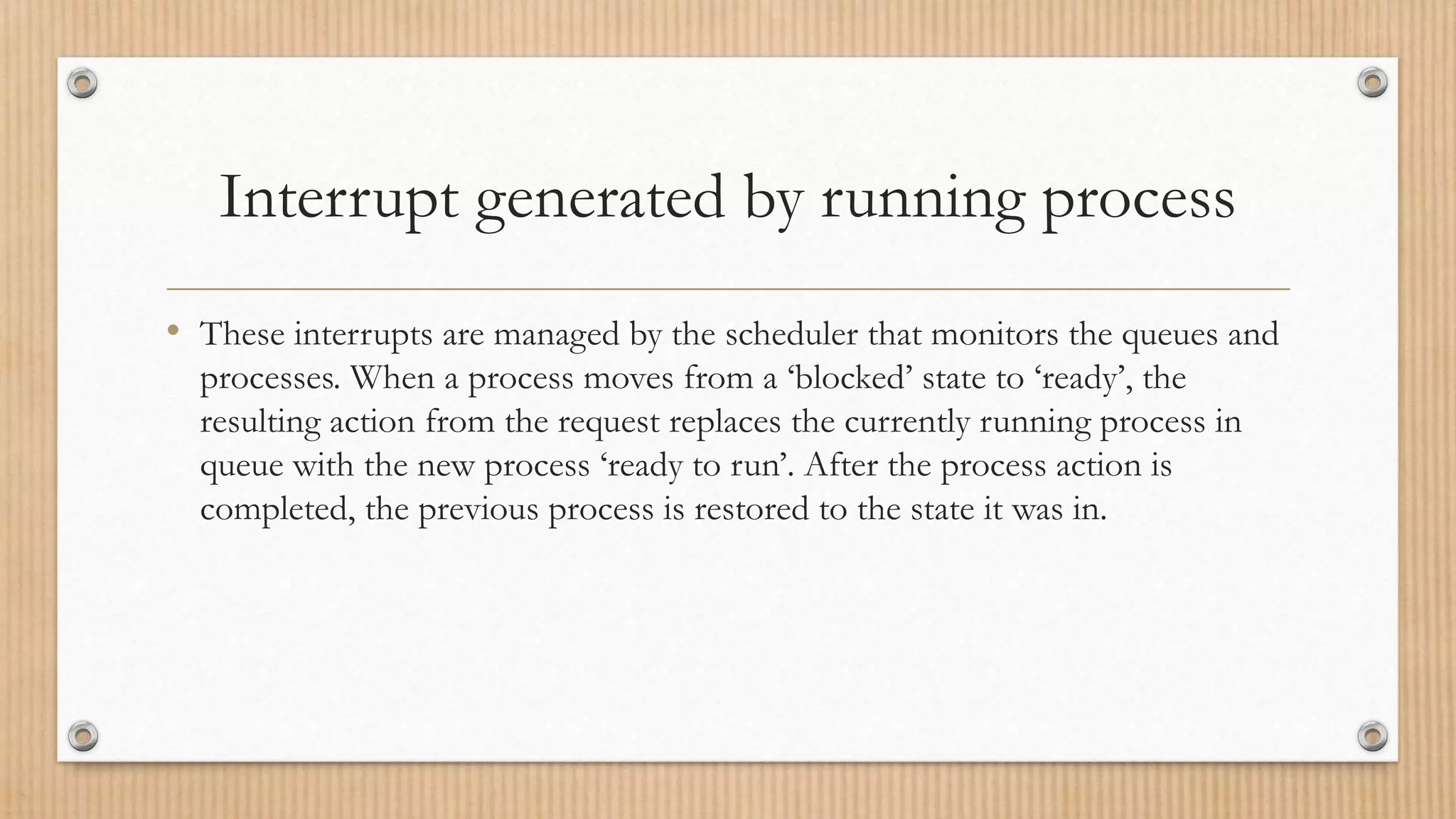 Interrupt generated by running process

• These interrupts are managed by the scheduler that monitors the queues and processes. When a process moves from a ‘blocked’ state to ‘ready’, the resulting action from the request replaces the currently running process in queue with the new process ‘ready to run’. After the process action is completed, the previous process is restored to the state it was in.